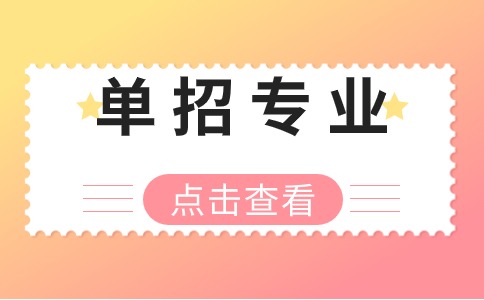 单招专业

点击查看